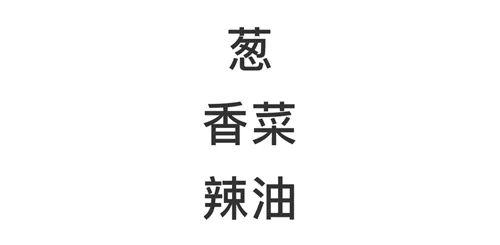 葱
香菜
辣油